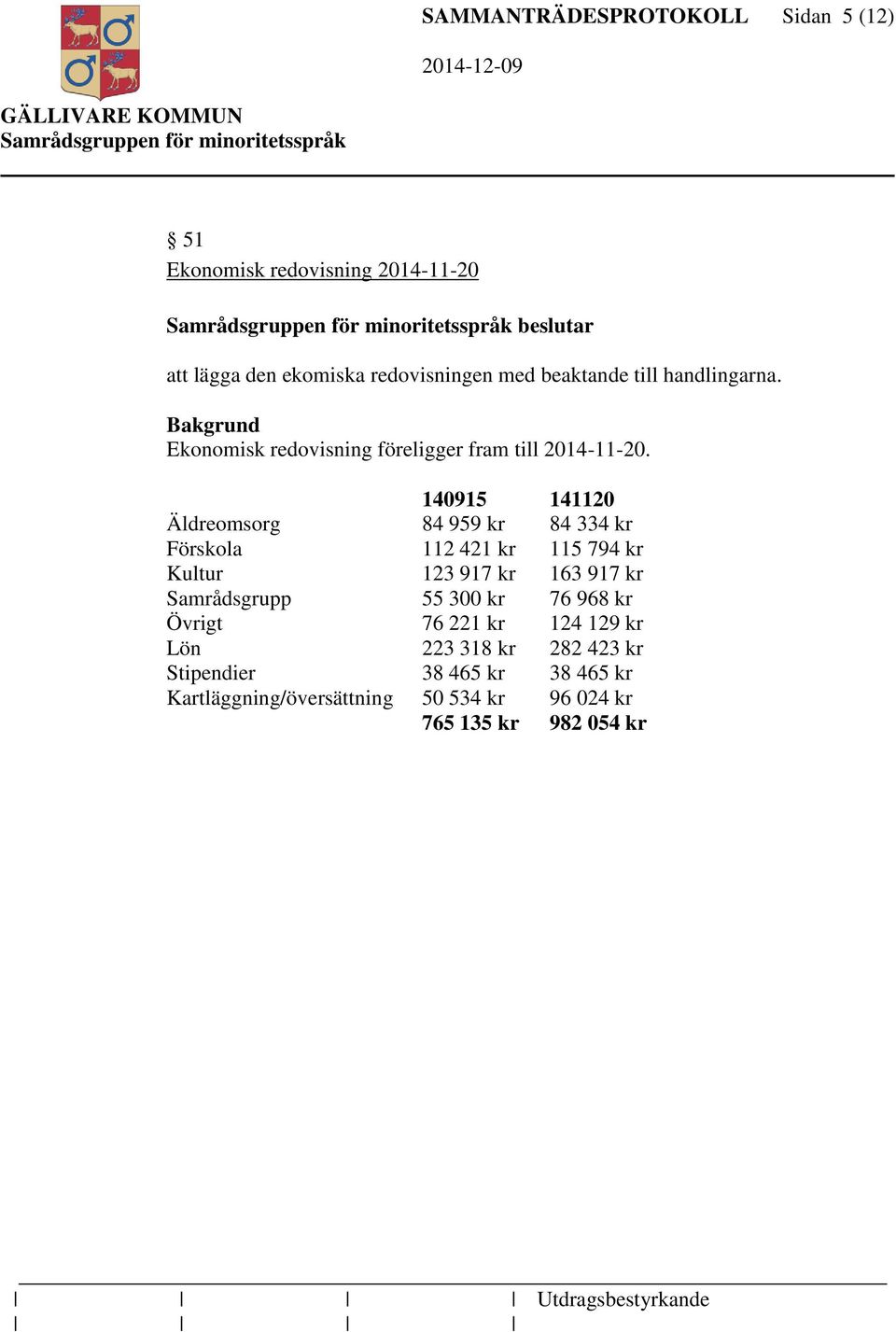 SAMMANTRÄDESPROTOKOLL Sidan 5 (12)

2014-12-09

GÄLLIVARE KOMMUN
Samrådsgruppen för minoritetsspråk

§ 51
Ekonomisk redovisning 2014-11-20

Samrådsgruppen för minoritetsspråk beslutar

att lägga den ekomiska redovisningen med beaktande till handlingarna.

Bakgrund
Ekonomisk redovisning föreligger fram till 2014-11-20.

| | 140915 | 141120 |
|---|---|---|
| Äldreomsorg | 84 959 kr | 84 334 kr |
| Förskola | 112 421 kr | 115 794 kr |
| Kultur | 123 917 kr | 163 917 kr |
| Samrådsgrupp | 55 300 kr | 76 968 kr |
| Övrigt | 76 221 kr | 124 129 kr |
| Lön | 223 318 kr | 282 423 kr |
| Stipendier | 38 465 kr | 38 465 kr |
| Kartläggning/översättning | 50 534 kr | 96 024 kr |
| | 765 135 kr | 982 054 kr |

Utdragsbestyrkande